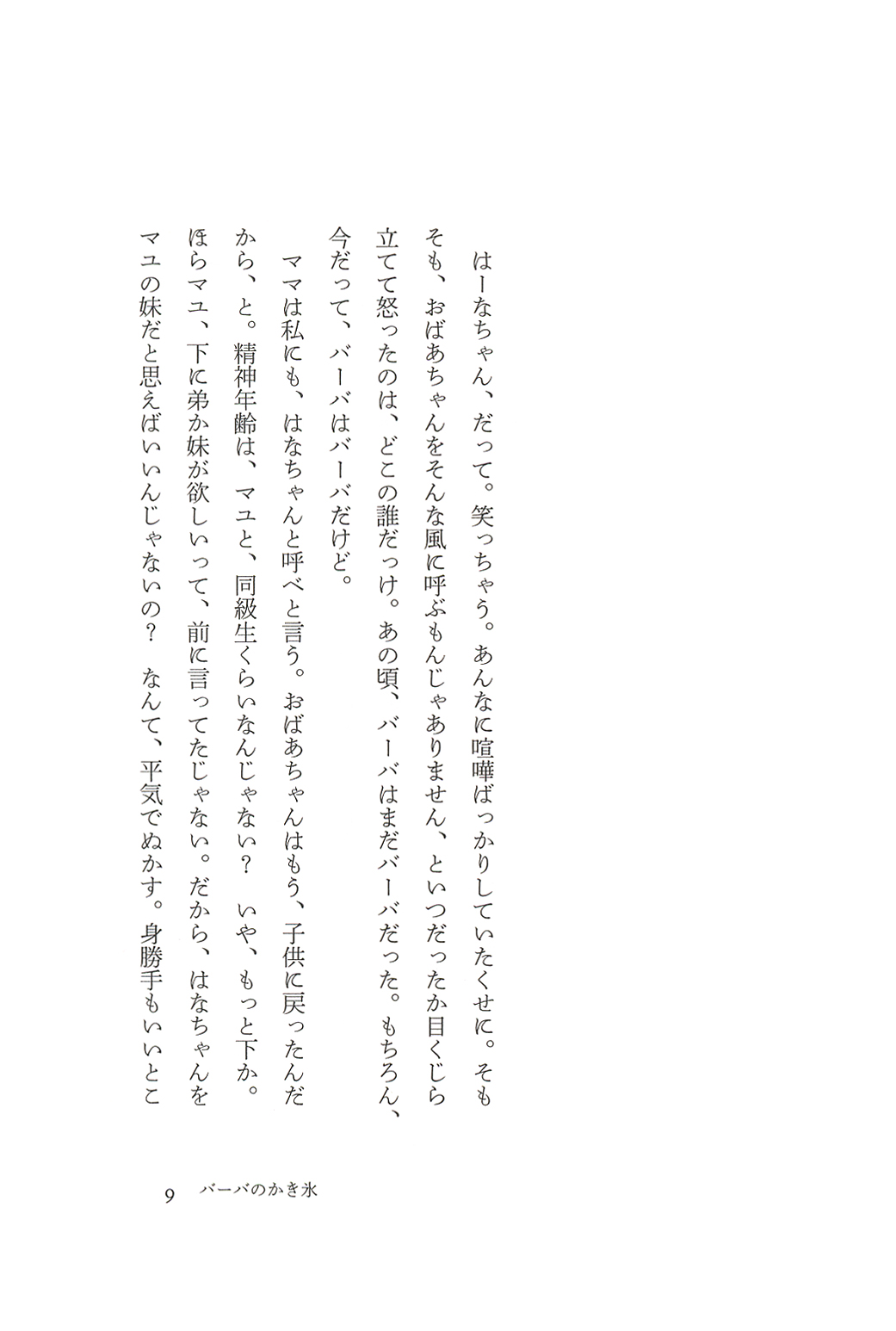 はーなちゃん、だって。笑っちゃう。あんなに喧嘩ばっかりしていたくせに。そもそも、おばあちゃんをそんな風に呼ぶもんじゃありません、といつだったか目くじら立てて怒ったのは、どこの誰だっけ。あの頃、バーバはまだバーバだった。もちろん、今だって、バーバはバーバだけど。

ママは私にも、はなちゃんと呼べと言う。おばあちゃんはもう、子供に戻ったんだから、と。精神年齢は、マユと、同級生くらいなんじゃない？　いや、もっと下か。ほらマユ、下に弟か妹が欲しいって、前に言ってたじゃない。だから、はなちゃんをマユの妹だと思えばいいんじゃないの？　なんて、平気でぬかす。身勝手もいいとこ

9　バーバのかき氷